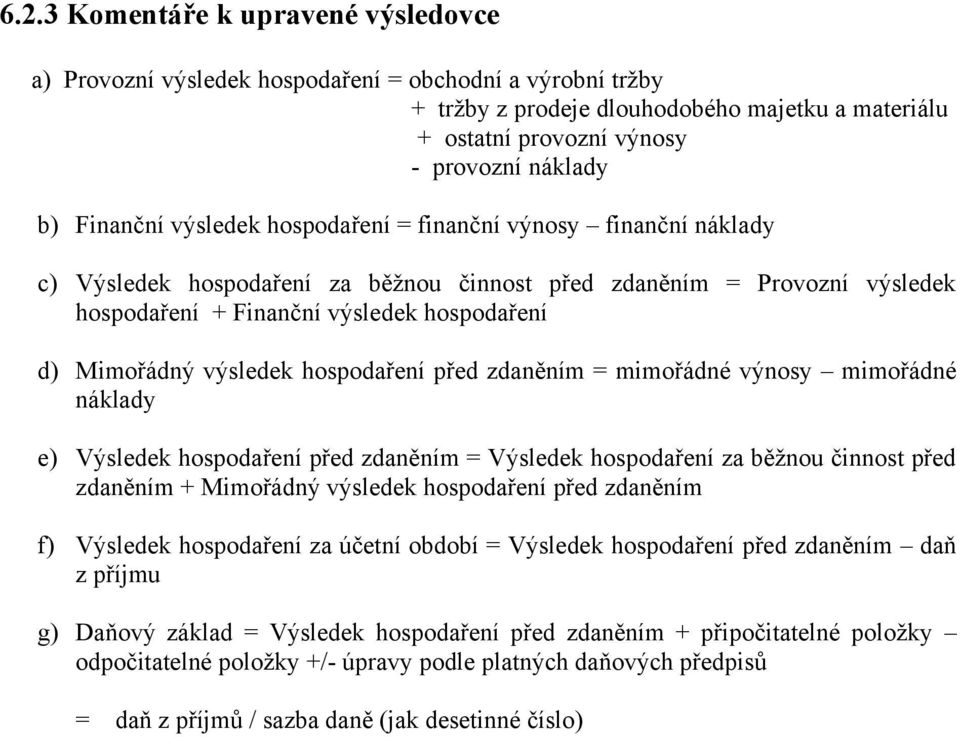 6.2.3 Komentáře k upravené výsledovce

a) Provozní výsledek hospodaření = obchodní a výrobní tržby
+ tržby z prodeje dlouhodobého majetku a materiálu
+ ostatní provozní výnosy
- provozní náklady

b) Finanční výsledek hospodaření = finanční výnosy – finanční náklady

c) Výsledek hospodaření za běžnou činnost před zdaněním = Provozní výsledek hospodaření + Finanční výsledek hospodaření

d) Mimořádný výsledek hospodaření před zdaněním = mimořádné výnosy – mimořádné náklady

e) Výsledek hospodaření před zdaněním = Výsledek hospodaření za běžnou činnost před zdaněním + Mimořádný výsledek hospodaření před zdaněním

f) Výsledek hospodaření za účetní období = Výsledek hospodaření před zdaněním – daň z příjmu

g) Daňový základ = Výsledek hospodaření před zdaněním + připočitatelné položky – odpočitatelné položky +/- úpravy podle platných daňových předpisů

= daň z příjmů / sazba daně (jak desetinné číslo)